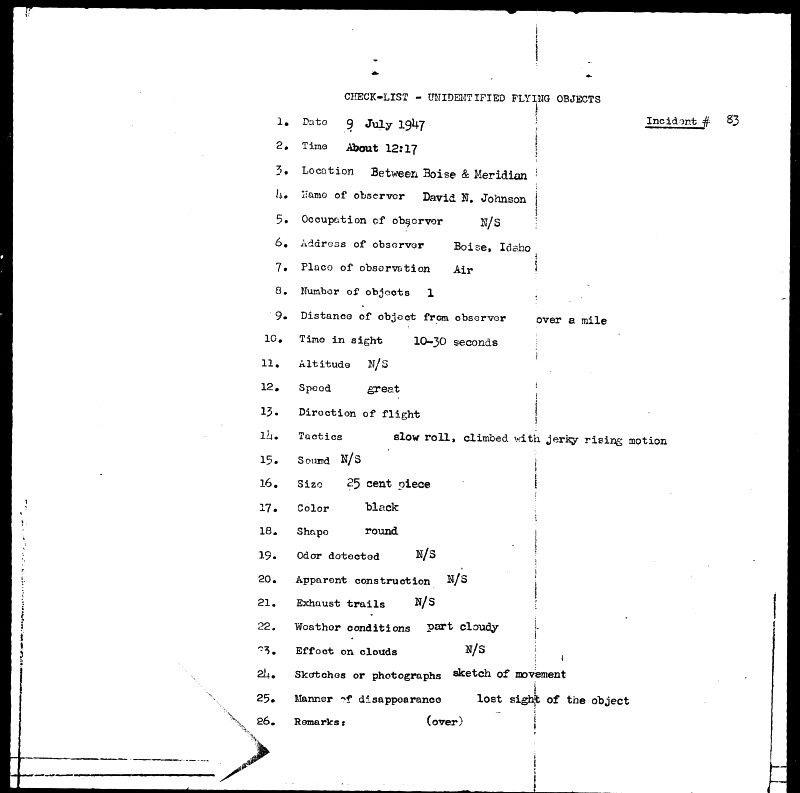 CHECK-LIST - UNIDENTIFIED FLYING OBJECTS

Incident # 83

1. Date 9 July 1947
2. Time About 12:17
3. Location Between Boise & Meridian
4. Name of observer David N. Johnson
5. Occupation of observer N/S
6. Address of observer Boise, Idaho
7. Place of observation Air
8. Number of objects 1
9. Distance of object from observer over a mile
10. Time in sight 10-30 seconds
11. Altitude N/S
12. Speed great
13. Direction of flight
14. Tactics slow roll, climbed with jerky rising motion
15. Sound N/S
16. Size 25 cent piece
17. Color black
18. Shape round
19. Odor detected N/S
20. Apparent construction N/S
21. Exhaust trails N/S
22. Weather conditions part cloudy
23. Effect on clouds N/S
24. Sketches or photographs sketch of movement
25. Manner of disappearance lost sight of the object
26. Remarks: (over)